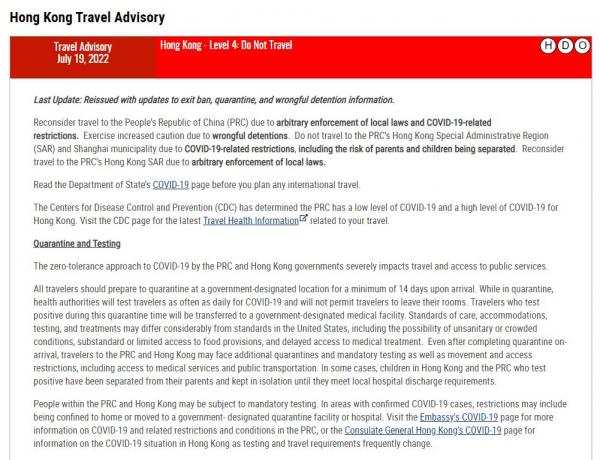 Hong Kong Travel Advisory

Travel Advisory
July 19, 2022

Hong Kong - Level 4: Do Not Travel

H D O

Last Update: Reissued with updates to exit ban, quarantine, and wrongful detention information.

Reconsider travel to the People's Republic of China (PRC) due to arbitrary enforcement of local laws and COVID-19-related restrictions. Exercise increased caution due to wrongful detentions. Do not travel to the PRC's Hong Kong Special Administrative Region (SAR) and Shanghai municipality due to COVID-19-related restrictions, including the risk of parents and children being separated. Reconsider travel to the PRC's Hong Kong SAR due to arbitrary enforcement of local laws.

Read the Department of State's COVID-19 page before you plan any international travel.

The Centers for Disease Control and Prevention (CDC) has determined the PRC has a low level of COVID-19 and a high level of COVID-19 for Hong Kong. Visit the CDC page for the latest Travel Health Information related to your travel.

Quarantine and Testing

The zero-tolerance approach to COVID-19 by the PRC and Hong Kong governments severely impacts travel and access to public services.

All travelers should prepare to quarantine at a government-designated location for a minimum of 14 days upon arrival. While in quarantine, health authorities will test travelers as often as daily for COVID-19 and will not permit travelers to leave their rooms. Travelers who test positive during this quarantine time will be transferred to a government-designated medical facility. Standards of care, accommodations, testing, and treatments may differ considerably from standards in the United States, including the possibility of unsanitary or crowded conditions, substandard or limited access to food provisions, and delayed access to medical treatment. Even after completing quarantine on-arrival, travelers to the PRC and Hong Kong may face additional quarantines and mandatory testing as well as movement and access restrictions, including access to medical services and public transportation. In some cases, children in Hong Kong and the PRC who test positive have been separated from their parents and kept in isolation until they meet local hospital discharge requirements.

People within the PRC and Hong Kong may be subject to mandatory testing. In areas with confirmed COVID-19 cases, restrictions may include being confined to home or moved to a government- designated quarantine facility or hospital. Visit the Embassy's COVID-19 page for more information on COVID-19 and related restrictions and conditions in the PRC, or the Consulate General Hong Kong's COVID-19 page for information on the COVID-19 situation in Hong Kong as testing and travel requirements frequently change.